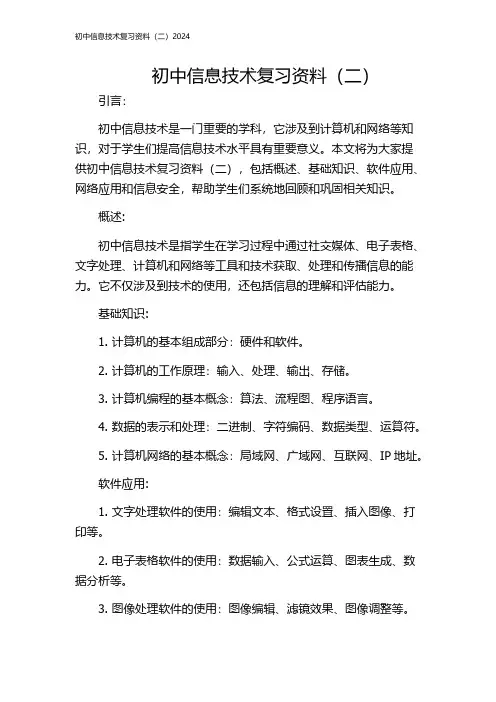 初中信息技术复习资料（二）2024

初中信息技术复习资料（二）

引言：

初中信息技术是一门重要的学科，它涉及到计算机和网络等知识，对于学生们提高信息技术水平具有重要意义。本文将为大家提供初中信息技术复习资料（二），包括概述、基础知识、软件应用、网络应用和信息安全，帮助学生们系统地回顾和巩固相关知识。

概述：

初中信息技术是指学生在学习过程中通过社交媒体、电子表格、文字处理、计算机和网络等工具和技术获取、处理和传播信息的能力。它不仅涉及到技术的使用，还包括信息的理解和评估能力。

基础知识：

1. 计算机的基本组成部分：硬件和软件。

2. 计算机的工作原理：输入、处理、输出、存储。

3. 计算机编程的基本概念：算法、流程图、程序语言。

4. 数据的表示和处理：二进制、字符编码、数据类型、运算符。

5. 计算机网络的基本概念：局域网、广域网、互联网、IP 地址。

软件应用：

1. 文字处理软件的使用：编辑文本、格式设置、插入图像、打印等。

2. 电子表格软件的使用：数据输入、公式运算、图表生成、数据分析等。

3. 图像处理软件的使用：图像编辑、滤镜效果、图像调整等。